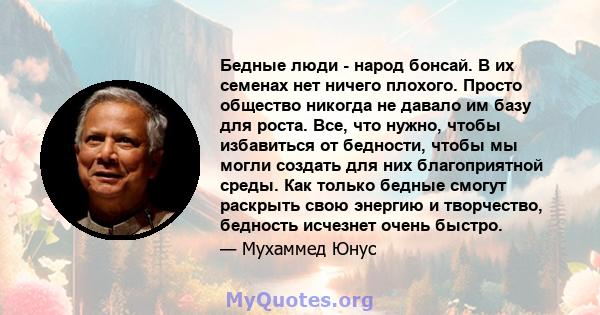 Бедные люди - народ бонсай. В их семенах нет ничего плохого. Просто общество никогда не давало им базу для роста. Все, что нужно, чтобы избавиться от бедности, чтобы мы могли создать для них благоприятной среды. Как только бедные смогут раскрыть свою энергию и творчество, бедность исчезнет очень быстро.
— Мухаммед Юнус

MyQuotes.org